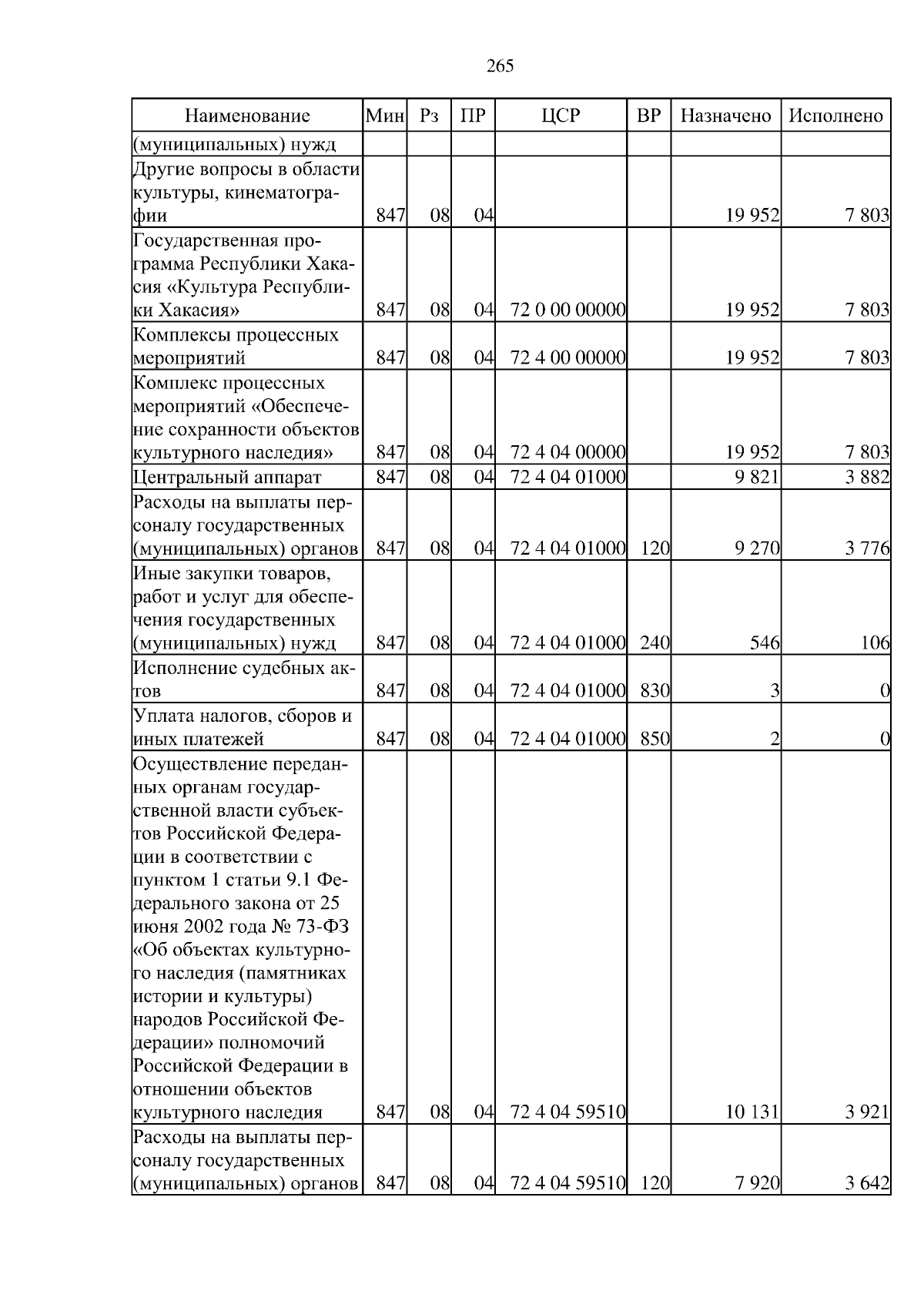 265

| Наименование | Мин | Рз | ПР | ЦСР | ВР | Назначено | Исполнено |
|---|---|---|---|---|---|---|---|
| (муниципальных) нужд | | | | | | | |
| Другие вопросы в области культуры, кинематографии | 847 | 08 | 04 | | | 19 952 | 7 803 |
| Государственная программа Республики Хакасия «Культура Республики Хакасия» | 847 | 08 | 04 | 72 0 00 00000 | | 19 952 | 7 803 |
| Комплексы процессных мероприятий | 847 | 08 | 04 | 72 4 00 00000 | | 19 952 | 7 803 |
| Комплекс процессных мероприятий «Обеспечение сохранности объектов культурного наследия» | 847 | 08 | 04 | 72 4 04 00000 | | 19 952 | 7 803 |
| Центральный аппарат | 847 | 08 | 04 | 72 4 04 01000 | | 9 821 | 3 882 |
| Расходы на выплаты персоналу государственных (муниципальных) органов | 847 | 08 | 04 | 72 4 04 01000 | 120 | 9 270 | 3 776 |
| Иные закупки товаров, работ и услуг для обеспечения государственных (муниципальных) нужд | 847 | 08 | 04 | 72 4 04 01000 | 240 | 546 | 106 |
| Исполнение судебных актов | 847 | 08 | 04 | 72 4 04 01000 | 830 | 3 | 0 |
| Уплата налогов, сборов и иных платежей | 847 | 08 | 04 | 72 4 04 01000 | 850 | 2 | 0 |
| Осуществление переданных органам государственной власти субъектов Российской Федерации в соответствии с пунктом 1 статьи 9.1 Федерального закона от 25 июня 2002 года № 73-ФЗ «Об объектах культурного наследия (памятниках истории и культуры) народов Российской Федерации» полномочий Российской Федерации в отношении объектов культурного наследия | 847 | 08 | 04 | 72 4 04 59510 | | 10 131 | 3 921 |
| Расходы на выплаты персоналу государственных (муниципальных) органов | 847 | 08 | 04 | 72 4 04 59510 | 120 | 7 920 | 3 642 |